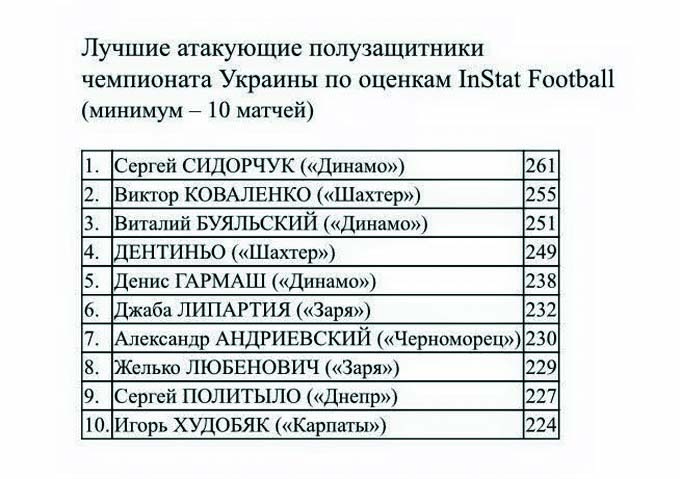 Лучшие атакующие полузащитники чемпионата Украины по оценкам InStat Football (минимум – 10 матчей)

| 1. | Сергей СИДОРЧУК («Динамо») | 261 |
|---|---|---|
| 2. | Виктор КОВАЛЕНКО («Шахтер») | 255 |
| 3. | Виталий БУЯЛЬСКИЙ («Динамо») | 251 |
| 4. | ДЕНТИНЬО («Шахтер») | 249 |
| 5. | Денис ГАРМАШ («Динамо») | 238 |
| 6. | Джаба ЛИПАРТИЯ («Заря») | 232 |
| 7. | Александр АНДРИЕВСКИЙ («Черноморец») | 230 |
| 8. | Желько ЛЮБЕНОВИЧ («Заря») | 229 |
| 9. | Сергей ПОЛИТЫЛО («Днепр») | 227 |
| 10. | Игорь ХУДОБЯК («Карпаты») | 224 |